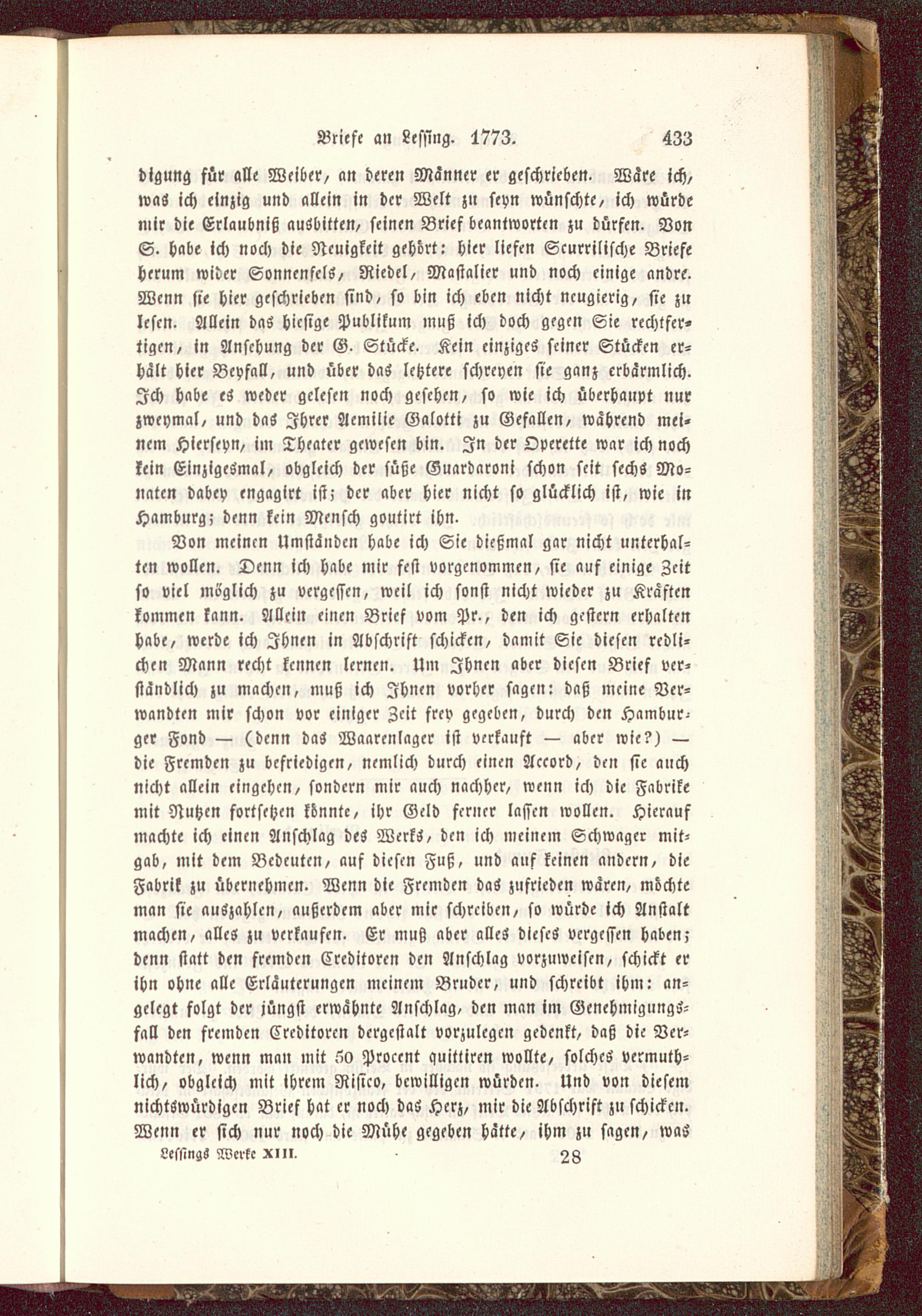 Briefe an Lessing. 1773. 433

digung für alle Weiber, an deren Männer er geschrieben. Wäre ich, was ich einzig und allein in der Welt zu seyn wünschte, ich würde mir die Erlaubniß ausbitten, seinen Brief beantworten zu dürfen. Von S. habe ich noch die Neuigkeit gehört: hier liefen Scurrilische Briefe herum wider Sonnenfels, Riedel, Mastalier und noch einige andre. Wenn sie hier geschrieben sind, so bin ich eben nicht neugierig, sie zu lesen. Allein das hiesige Publikum muß ich doch gegen Sie rechtfertigen, in Ansehung der G. Stücke. Kein einziges seiner Stücken erhält hier Beyfall, und über das letztere schreyen sie ganz erbärmlich. Ich habe es weder gelesen noch gesehen, so wie ich überhaupt nur zweymal, und das Ihrer Aemilie Galotti zu Gefallen, während meinem Hierseyn, im Theater gewesen bin. In der Operette war ich noch kein Einzigesmal, obgleich der süße Guardaroni schon seit sechs Monaten dabey engagirt ist; der aber hier nicht so glücklich ist, wie in Hamburg; denn kein Mensch goutirt ihn.

Von meinen Umständen habe ich Sie dießmal gar nicht unterhalten wollen. Denn ich habe mir fest vorgenommen, sie auf einige Zeit so viel möglich zu vergessen, weil ich sonst nicht wieder zu Kräften kommen kann. Allein einen Brief vom Pr., den ich gestern erhalten habe, werde ich Ihnen in Abschrift schicken, damit Sie diesen redlichen Mann recht kennen lernen. Um Ihnen aber diesen Brief verständlich zu machen, muß ich Ihnen vorher sagen: daß meine Verwandten mir schon vor einiger Zeit frey gegeben, durch den Hamburger Fond — (denn das Waarenlager ist verkauft — aber wie?) — die Fremden zu befriedigen, nemlich durch einen Accord, den sie auch nicht allein eingehen, sondern mir auch nachher, wenn ich die Fabrike mit Nutzen fortsetzen könnte, ihr Geld ferner lassen wollen. Hierauf machte ich einen Anschlag des Werks, den ich meinem Schwager mitgab, mit dem Bedeuten, auf diesen Fuß, und auf keinen andern, die Fabrik zu übernehmen. Wenn die Fremden das zufrieden wären, möchte man sie auszahlen, außerdem aber mir schreiben, so würde ich Anstalt machen, alles zu verkaufen. Er muß aber alles dieses vergessen haben; denn statt den fremden Creditoren den Anschlag vorzuweisen, schickt er ihn ohne alle Erläuterungen meinem Bruder, und schreibt ihm: angelegt folgt der jüngst erwähnte Anschlag, den man im Genehmigungsfall den fremden Creditoren dergestalt vorzulegen gedenkt, daß die Verwandten, wenn man mit 50 Procent quittiren wollte, solches vermuthlich, obgleich mit ihrem Risico, bewilligen würden. Und von diesem nichtswürdigen Brief hat er noch das Herz, mir die Abschrift zu schicken. Wenn er sich nur noch die Mühe gegeben hätte, ihm zu sagen, was

Lessings Werke XIII. 28